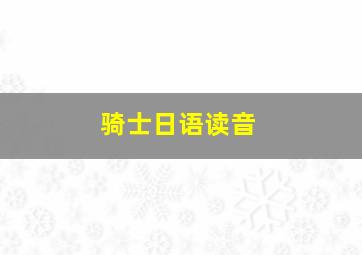 骑士日语读音